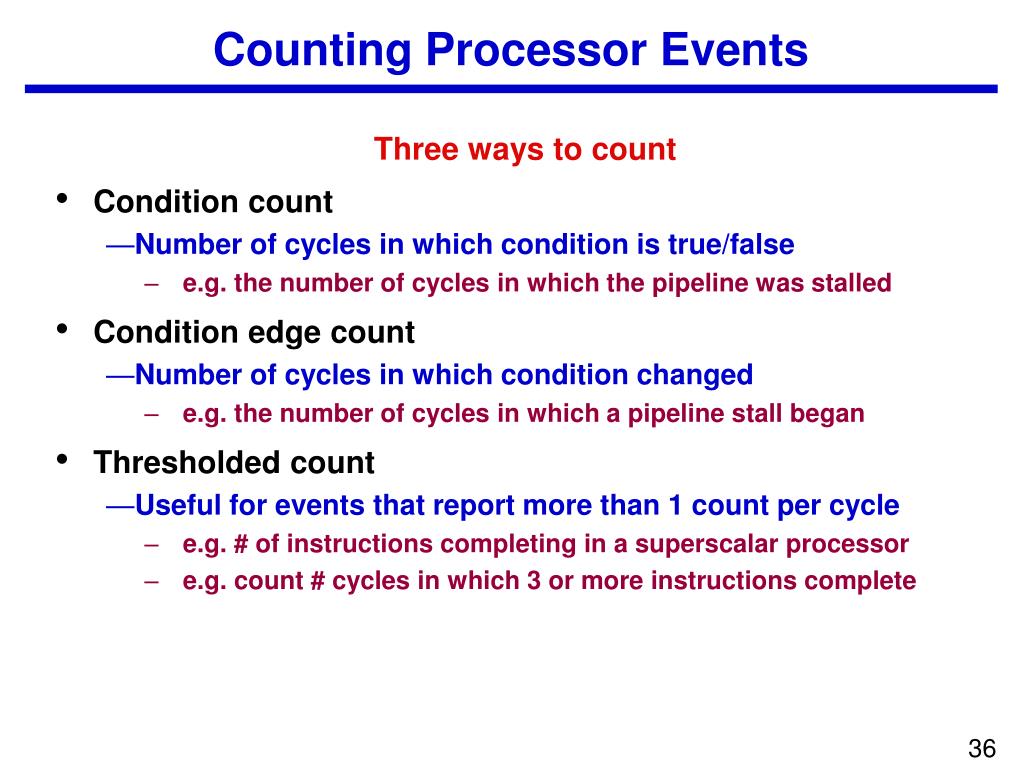 Counting Processor Events

Three ways to count

• Condition count

—Number of cycles in which condition is true/false

– e.g. the number of cycles in which the pipeline was stalled

• Condition edge count

—Number of cycles in which condition changed

– e.g. the number of cycles in which a pipeline stall began

• Thresholded count

—Useful for events that report more than 1 count per cycle

– e.g. # of instructions completing in a superscalar processor

– e.g. count # cycles in which 3 or more instructions complete

36